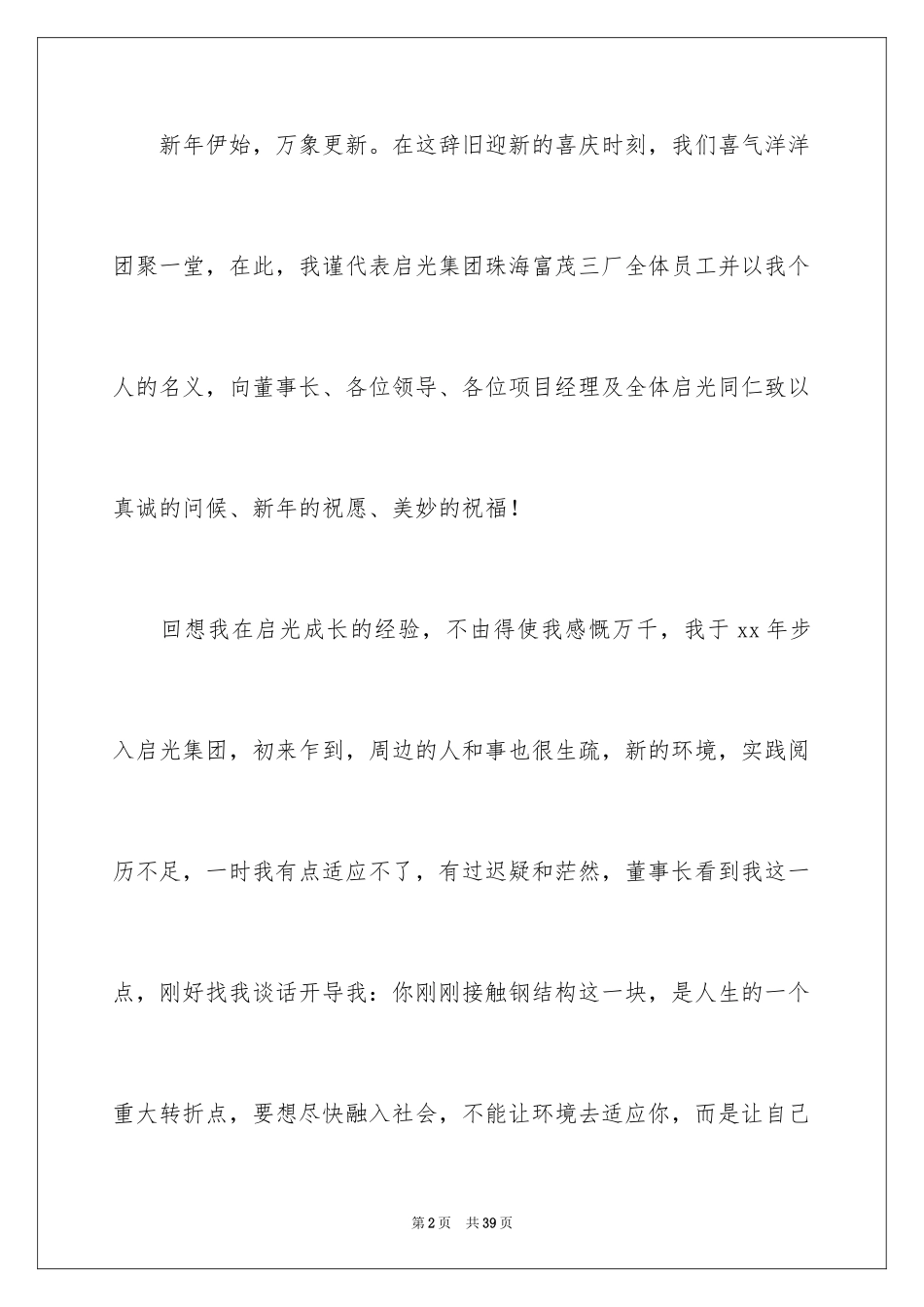 新年伊始，万象更新。在这辞旧迎新的喜庆时刻，我们喜气洋洋团聚一堂，在此，我谨代表启光集团珠海富茂三厂全体员工并以我个人的名义，向董事长、各位领导、各位项目经理及全体启光同仁致以真诚的问候、新年的祝愿、美妙的祝福！

回想我在启光成长的经验，不由得使我感慨万千，我于 xx 年步入启光集团，初来乍到，周边的人和事也很生疏，新的环境，实践阅历不足，一时我有点适应不了，有过迟疑和茫然，董事长看到我这一点，刚好找我谈话开导我：你刚刚接触钢结构这一块，是人生的一个重大转折点，要想尽快融入社会，不能让环境去适应你，而是让自己

第 2 页　共 39 页